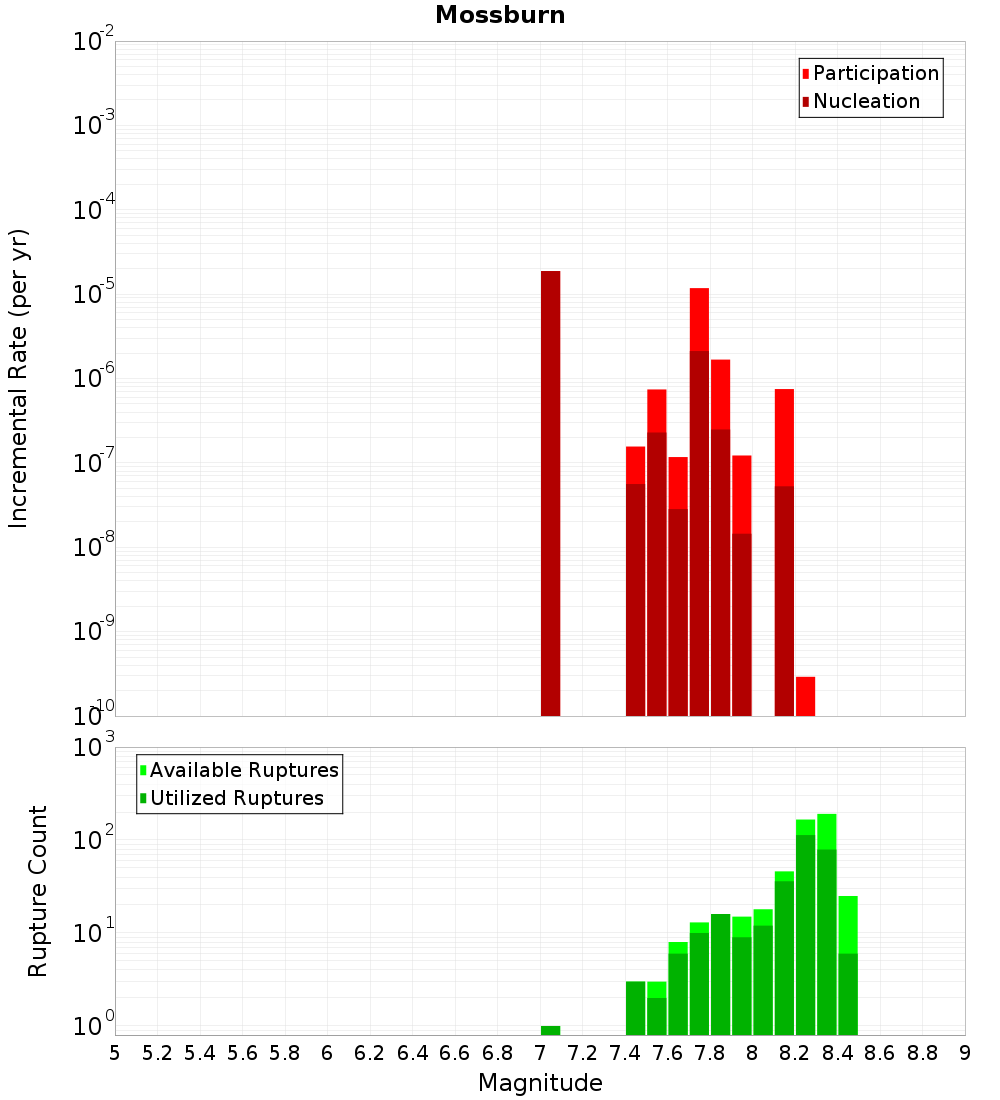 Mossburn

Participation
Nucleation

Incremental Rate (per yr)

$10^{-2}$
$10^{-3}$
$10^{-4}$
$10^{-5}$
$10^{-6}$
$10^{-7}$
$10^{-8}$
$10^{-9}$
$10^{-10}$

Available Ruptures
Utilized Ruptures

Rupture Count

$10^{3}$
$10^{2}$
$10^{1}$
$10^{0}$

5 5.2 5.4 5.6 5.8 6 6.2 6.4 6.6 6.8 7 7.2 7.4 7.6 7.8 8 8.2 8.4 8.6 8.8 9

Magnitude